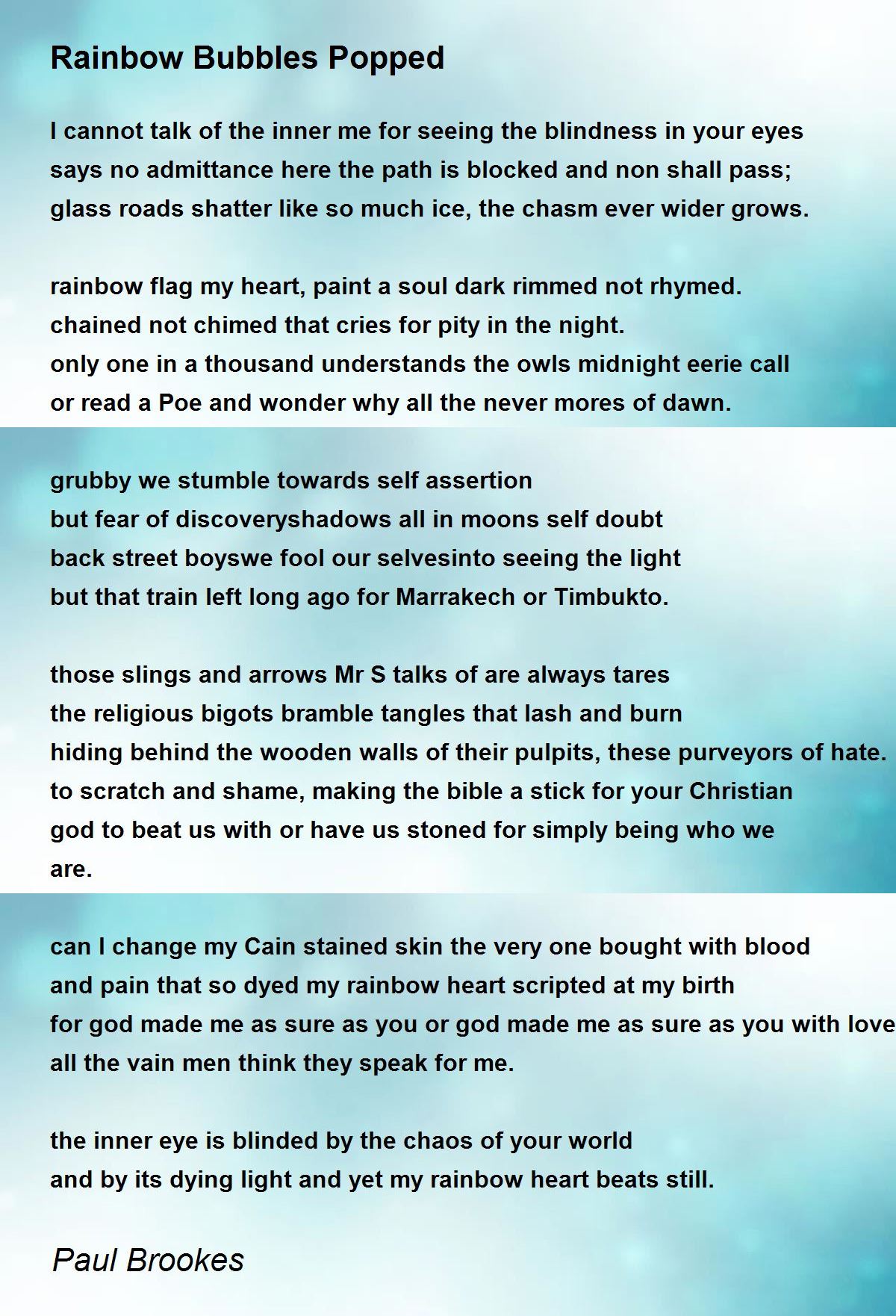 Rainbow Bubbles Popped

I cannot talk of the inner me for seeing the blindness in your eyes
says no admittance here the path is blocked and non shall pass;
glass roads shatter like so much ice, the chasm ever wider grows.

rainbow flag my heart, paint a soul dark rimmed not rhymed.
chained not chimed that cries for pity in the night.
only one in a thousand understands the owls midnight eerie call
or read a Poe and wonder why all the never mores of dawn.

grubby we stumble towards self assertion
but fear of discoveryshadows all in moons self doubt
back street boyswe fool our selvesinto seeing the light
but that train left long ago for Marrakech or Timbukto.

those slings and arrows Mr S talks of are always tares
the religious bigots bramble tangles that lash and burn
hiding behind the wooden walls of their pulpits, these purveyors of hate.
to scratch and shame, making the bible a stick for your Christian
god to beat us with or have us stoned for simply being who we
are.

can I change my Cain stained skin the very one bought with blood
and pain that so dyed my rainbow heart scripted at my birth
for god made me as sure as you or god made me as sure as you with love
all the vain men think they speak for me.

the inner eye is blinded by the chaos of your world
and by its dying light and yet my rainbow heart beats still.

Paul Brookes